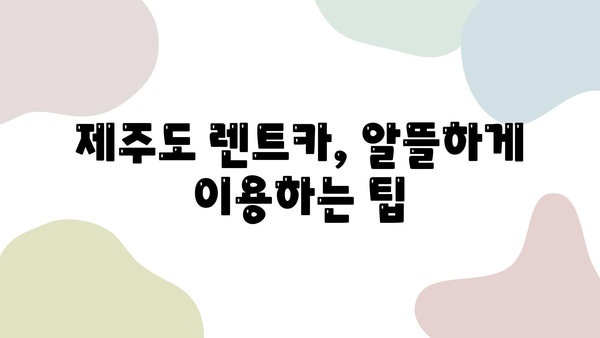 제주도 렌트카, 알뜰하게 이용하는 팁